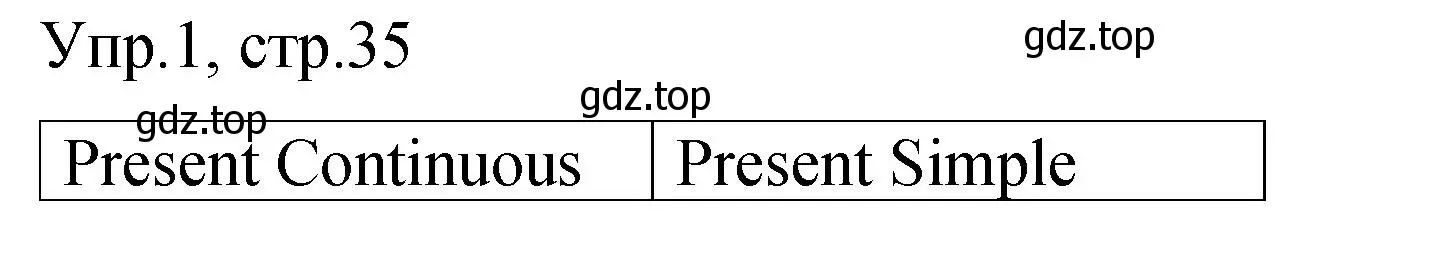 Упр.1, стр.35

gdz.top

gdz.top

gdz.top

| Present Continuous | Present Simple |
|---|---|